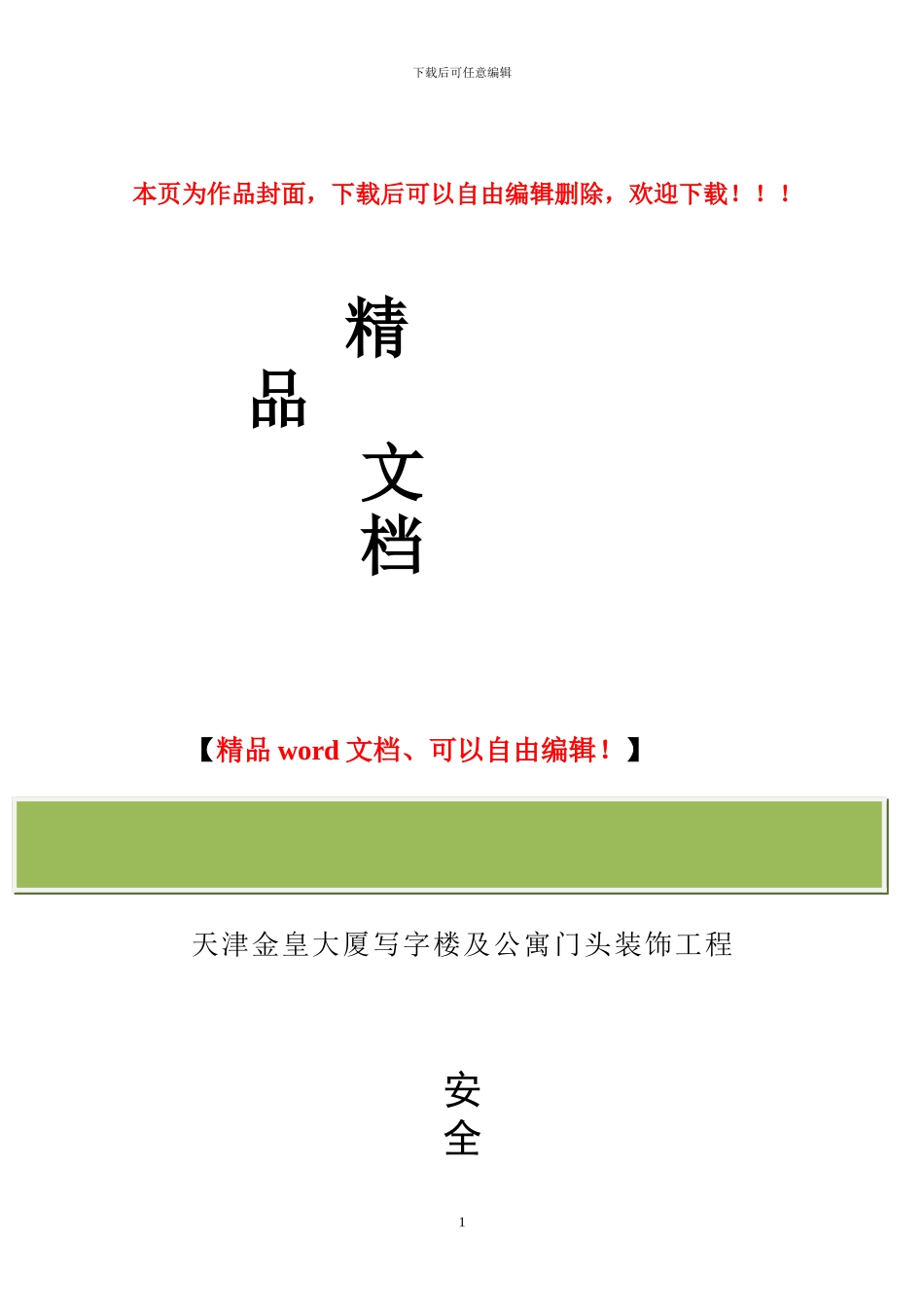 下载后可任意编辑

本页为作品封面，下载后可以自由编辑删除，欢迎下载！！！

精
品
文
档

【精品 word 文档、可以自由编辑！】

天津金皇大厦写字楼及公寓门头装饰工程

安
全

1